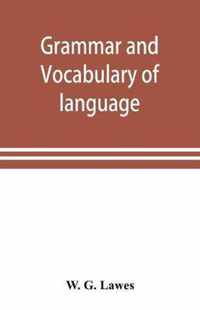 Grammar and Vocabulary of language

W. G. Lawes